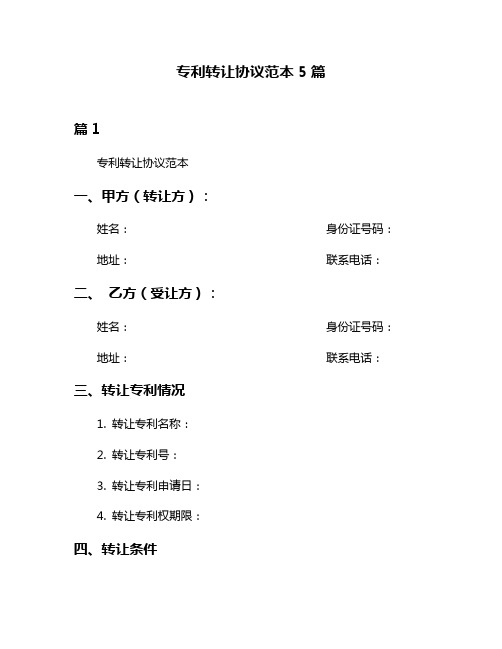 专利转让协议范本 5 篇

篇 1

专利转让协议范本

一、甲方（转让方）：

姓名：

身份证号码：

地址：

联系电话：

二、 乙方（受让方）：

姓名：

身份证号码：

地址：

联系电话：

三、转让专利情况

1. 转让专利名称：

2. 转让专利号：

3. 转让专利申请日：

4. 转让专利权期限：

四、转让条件